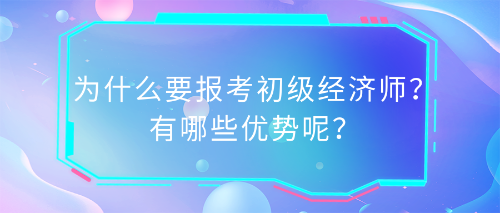 为什么要报考初级经济师？
有哪些优势呢？